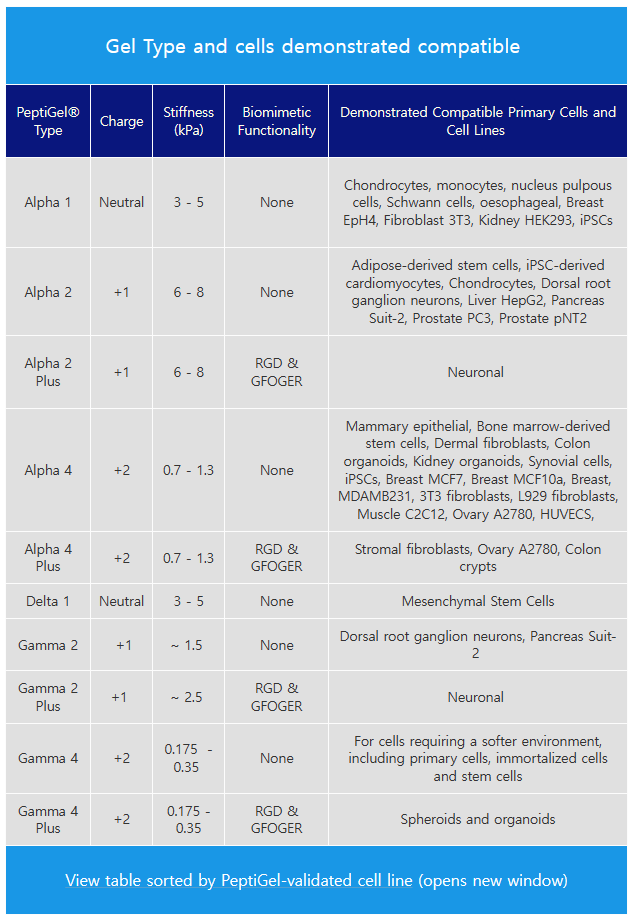 Gel Type and cells demonstrated compatible

| PeptiGel® Type | Charge | Stiffness (kPa) | Biomimetic Functionality | Demonstrated Compatible Primary Cells and Cell Lines |
|---|---|---|---|---|
| Alpha 1 | Neutral | 3 - 5 | None | Chondrocytes, monocytes, nucleus pulpous cells, Schwann cells, oesophageal, Breast EpH4, Fibroblast 3T3, Kidney HEK293, iPSCs |
| Alpha 2 | +1 | 6 - 8 | None | Adipose-derived stem cells, iPSC-derived cardiomyocytes, Chondrocytes, Dorsal root ganglion neurons, Liver HepG2, Pancreas Suit-2, Prostate PC3, Prostate pNT2 |
| Alpha 2 Plus | +1 | 6 - 8 | RGD & GFOGER | Neuronal |
| Alpha 4 | +2 | 0.7 - 1.3 | None | Mammary epithelial, Bone marrow-derived stem cells, Dermal fibroblasts, Colon organoids, Kidney organoids, Synovial cells, iPSCs, Breast MCF7, Breast MCF10a, Breast, MDAMB231, 3T3 fibroblasts, L929 fibroblasts, Muscle C2C12, Ovary A2780, HUVECS, |
| Alpha 4 Plus | +2 | 0.7 - 1.3 | RGD & GFOGER | Stromal fibroblasts, Ovary A2780, Colon crypts |
| Delta 1 | Neutral | 3 - 5 | None | Mesenchymal Stem Cells |
| Gamma 2 | +1 | ~ 1.5 | None | Dorsal root ganglion neurons, Pancreas Suit-2 |
| Gamma 2 Plus | +1 | ~ 2.5 | RGD & GFOGER | Neuronal |
| Gamma 4 | +2 | 0.175 - 0.35 | None | For cells requiring a softer environment, including primary cells, immortalized cells and stem cells |
| Gamma 4 Plus | +2 | 0.175 - 0.35 | RGD & GFOGER | Spheroids and organoids |

View table sorted by PeptiGel-validated cell line (opens new window)